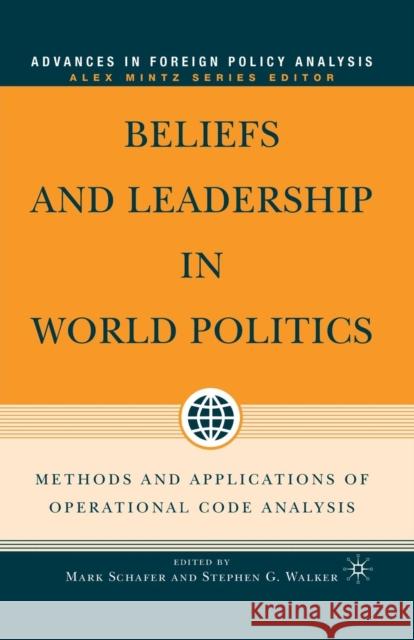 ADVANCES IN FOREIGN POLICY ANALYSIS
ALEX MINTZ SERIES EDITOR

BELIEFS AND LEADERSHIP IN WORLD POLITICS

METHODS AND APPLICATIONS OF OPERATIONAL CODE ANALYSIS

EDITED BY
MARK SCHAFER AND STEPHEN G. WALKER